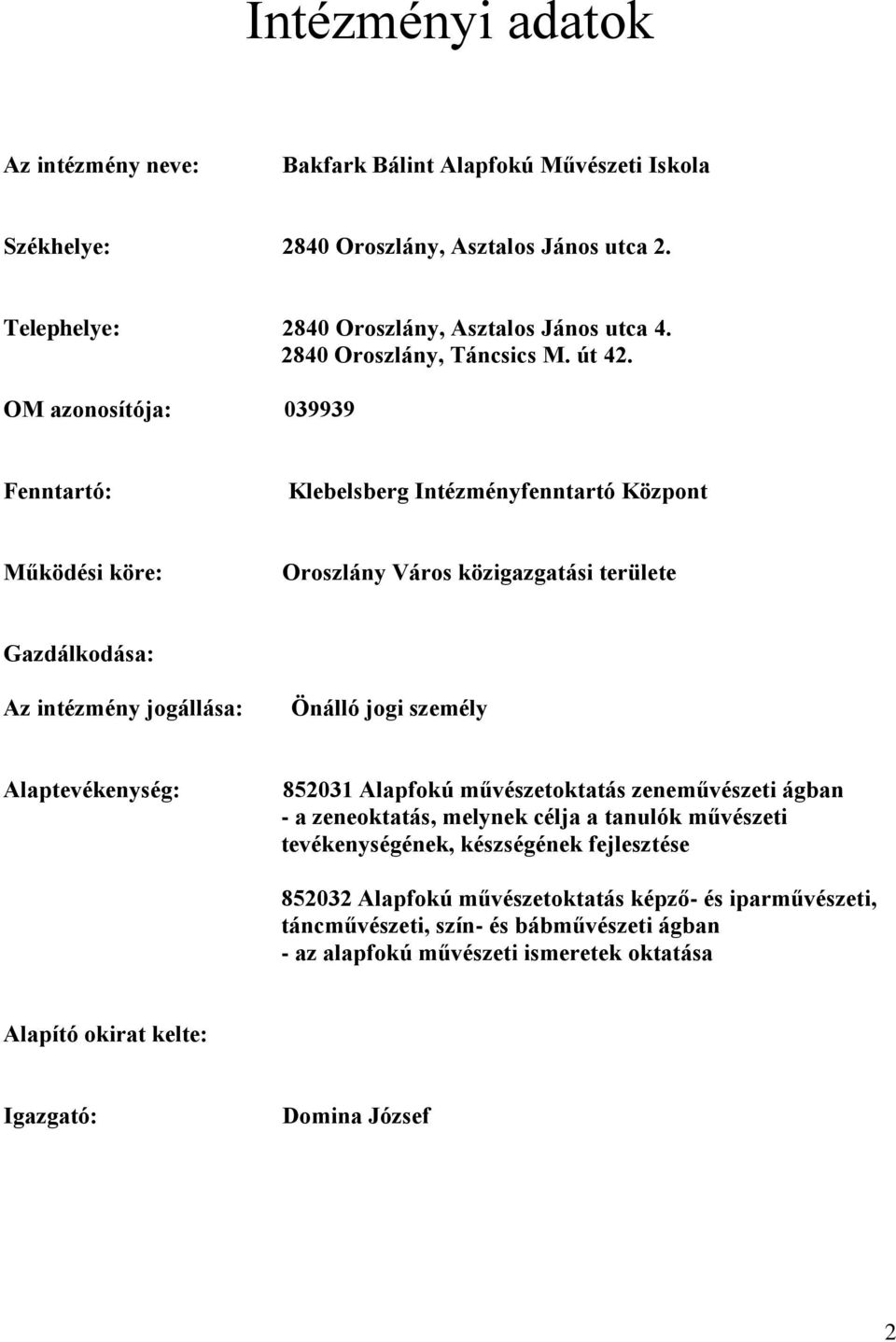 Intézményi adatok

Az intézmény neve: Bakfark Bálint Alapfokú Művészeti Iskola

Székhelye: 2840 Oroszlány, Asztalos János utca 2.

Telephelye: 2840 Oroszlány, Asztalos János utca 4.
2840 Oroszlány, Táncsics M. út 42.

OM azonosítója: 039939

Fenntartó: Klebelsberg Intézményfenntartó Központ

Működési köre: Oroszlány Város közigazgatási területe

Gazdálkodása:

Az intézmény jogállása: Önálló jogi személy

Alaptevékenység: 852031 Alapfokú művészetoktatás zeneművészeti ágban
- a zeneoktatás, melynek célja a tanulók művészeti tevékenységének, készségének fejlesztése

852032 Alapfokú művészetoktatás képző- és iparművészeti, táncművészeti, szín- és bábművészeti ágban
- az alapfokú művészeti ismeretek oktatása

Alapító okirat kelte:

Igazgató: Domina József

2